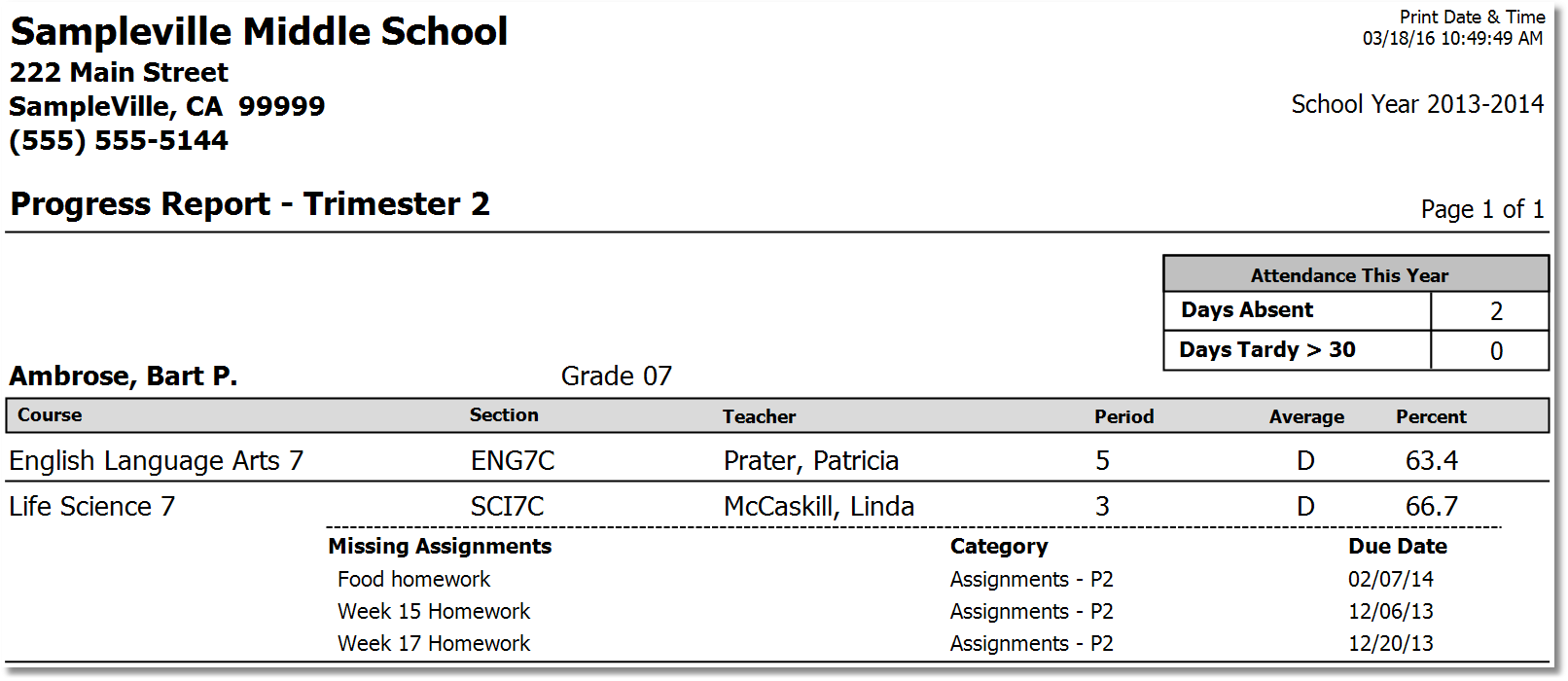 Sampleville Middle School
222 Main Street
SampleVille, CA 99999
(555) 555-5144

Print Date & Time
03/18/16 10:49:49 AM

School Year 2013-2014

Progress Report - Trimester 2

Page 1 of 1

| Attendance This Year | |
|---|---|
| Days Absent | 2 |
| Days Tardy > 30 | 0 |

Ambrose, Bart P.    Grade 07

| Course | Section | Teacher | Period | Average | Percent |
|---|---|---|---|---|---|
| English Language Arts 7 | ENG7C | Prater, Patricia | 5 | D | 63.4 |
| Life Science 7 | SCI7C | McCaskill, Linda | 3 | D | 66.7 |

| Missing Assignments | Category | Due Date |
|---|---|---|
| Food homework | Assignments - P2 | 02/07/14 |
| Week 15 Homework | Assignments - P2 | 12/06/13 |
| Week 17 Homework | Assignments - P2 | 12/20/13 |